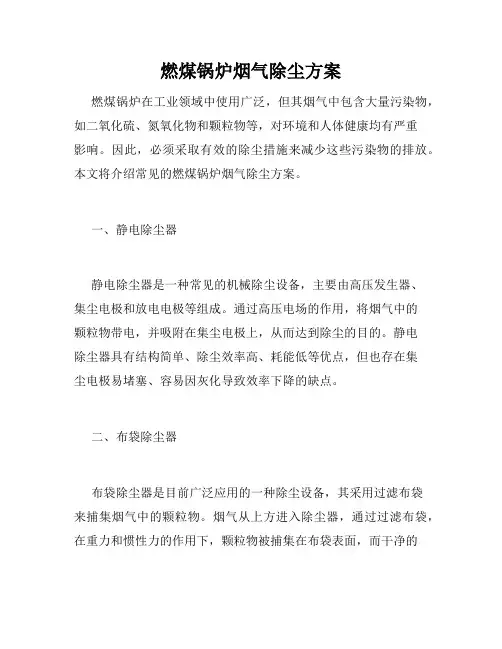 燃煤锅炉烟气除尘方案

燃煤锅炉在工业领域中使用广泛，但其烟气中包含大量污染物，如二氧化硫、氮氧化物和颗粒物等，对环境和人体健康均有严重影响。因此，必须采取有效的除尘措施来减少这些污染物的排放。本文将介绍常见的燃煤锅炉烟气除尘方案。

一、静电除尘器

静电除尘器是一种常见的机械除尘设备，主要由高压发生器、集尘电极和放电电极等组成。通过高压电场的作用，将烟气中的颗粒物带电，并吸附在集尘电极上，从而达到除尘的目的。静电除尘器具有结构简单、除尘效率高、耗能低等优点，但也存在集尘电极易堵塞、容易因灰化导致效率下降的缺点。

二、布袋除尘器

布袋除尘器是目前广泛应用的一种除尘设备，其采用过滤布袋来捕集烟气中的颗粒物。烟气从上方进入除尘器，通过过滤布袋，在重力和惯性力的作用下，颗粒物被捕集在布袋表面，而干净的